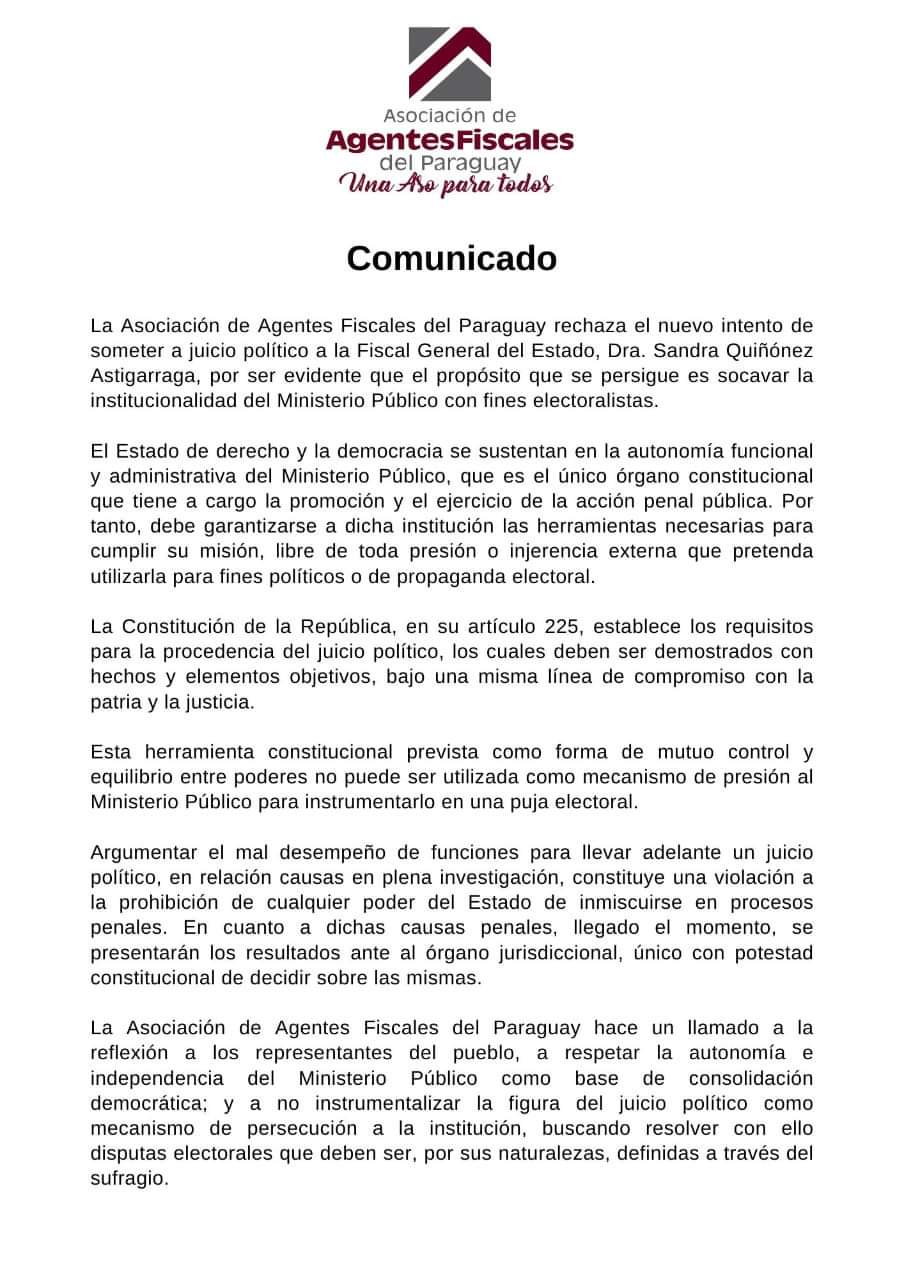 Asociación de
AgentesFiscales
del Paraguay
Una Aso para todos

Comunicado

La Asociación de Agentes Fiscales del Paraguay rechaza el nuevo intento de someter a juicio político a la Fiscal General del Estado, Dra. Sandra Quiñónez Astigarraga, por ser evidente que el propósito que se persigue es socavar la institucionalidad del Ministerio Público con fines electoralistas.

El Estado de derecho y la democracia se sustentan en la autonomía funcional y administrativa del Ministerio Público, que es el único órgano constitucional que tiene a cargo la promoción y el ejercicio de la acción penal pública. Por tanto, debe garantizarse a dicha institución las herramientas necesarias para cumplir su misión, libre de toda presión o injerencia externa que pretenda utilizarla para fines políticos o de propaganda electoral.

La Constitución de la República, en su artículo 225, establece los requisitos para la procedencia del juicio político, los cuales deben ser demostrados con hechos y elementos objetivos, bajo una misma línea de compromiso con la patria y la justicia.

Esta herramienta constitucional prevista como forma de mutuo control y equilibrio entre poderes no puede ser utilizada como mecanismo de presión al Ministerio Público para instrumentarlo en una puja electoral.

Argumentar el mal desempeño de funciones para llevar adelante un juicio político, en relación causas en plena investigación, constituye una violación a la prohibición de cualquier poder del Estado de inmiscuirse en procesos penales. En cuanto a dichas causas penales, llegado el momento, se presentarán los resultados ante al órgano jurisdiccional, único con potestad constitucional de decidir sobre las mismas.

La Asociación de Agentes Fiscales del Paraguay hace un llamado a la reflexión a los representantes del pueblo, a respetar la autonomía e independencia del Ministerio Público como base de consolidación democrática; y a no instrumentalizar la figura del juicio político como mecanismo de persecución a la institución, buscando resolver con ello disputas electorales que deben ser, por sus naturalezas, definidas a través del sufragio.